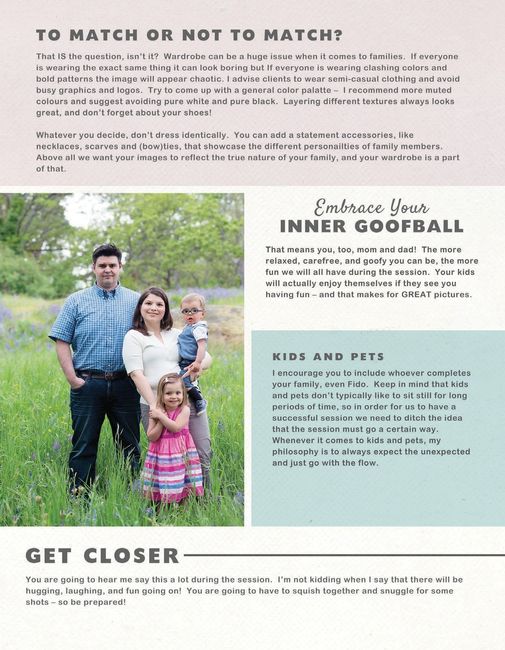 TO MATCH OR NOT TO MATCH?

That IS the question, isn't it? Wardrobe can be a huge issue when it comes to families. If everyone is wearing the exact same thing it can look boring but If everyone is wearing clashing colors and bold patterns the image will appear chaotic. I advise clients to wear semi-casual clothing and avoid busy graphics and logos. Try to come up with a general color palatte – I recommend more muted colours and suggest avoiding pure white and pure black. Layering different textures always looks great, and don't forget about your shoes!

Whatever you decide, don't dress identically. You can add a statement accessories, like necklaces, scarves and (bow)ties, that showcase the different personailties of family members. Above all we want your images to reflect the true nature of your family, and your wardrobe is a part of that.

Embrace Your
INNER GOOFBALL

That means you, too, mom and dad! The more relaxed, carefree, and goofy you can be, the more fun we will all have during the session. Your kids will actually enjoy themselves if they see you having fun – and that makes for GREAT pictures.

KIDS AND PETS

I encourage you to include whoever completes your family, even Fido. Keep in mind that kids and pets don't typically like to sit still for long periods of time, so in order for us to have a successful session we need to ditch the idea that the session must go a certain way. Whenever it comes to kids and pets, my philosophy is to always expect the unexpected and just go with the flow.

GET CLOSER

You are going to hear me say this a lot during the session. I'm not kidding when I say that there will be hugging, laughing, and fun going on! You are going to have to squish together and snuggle for some shots – so be prepared!